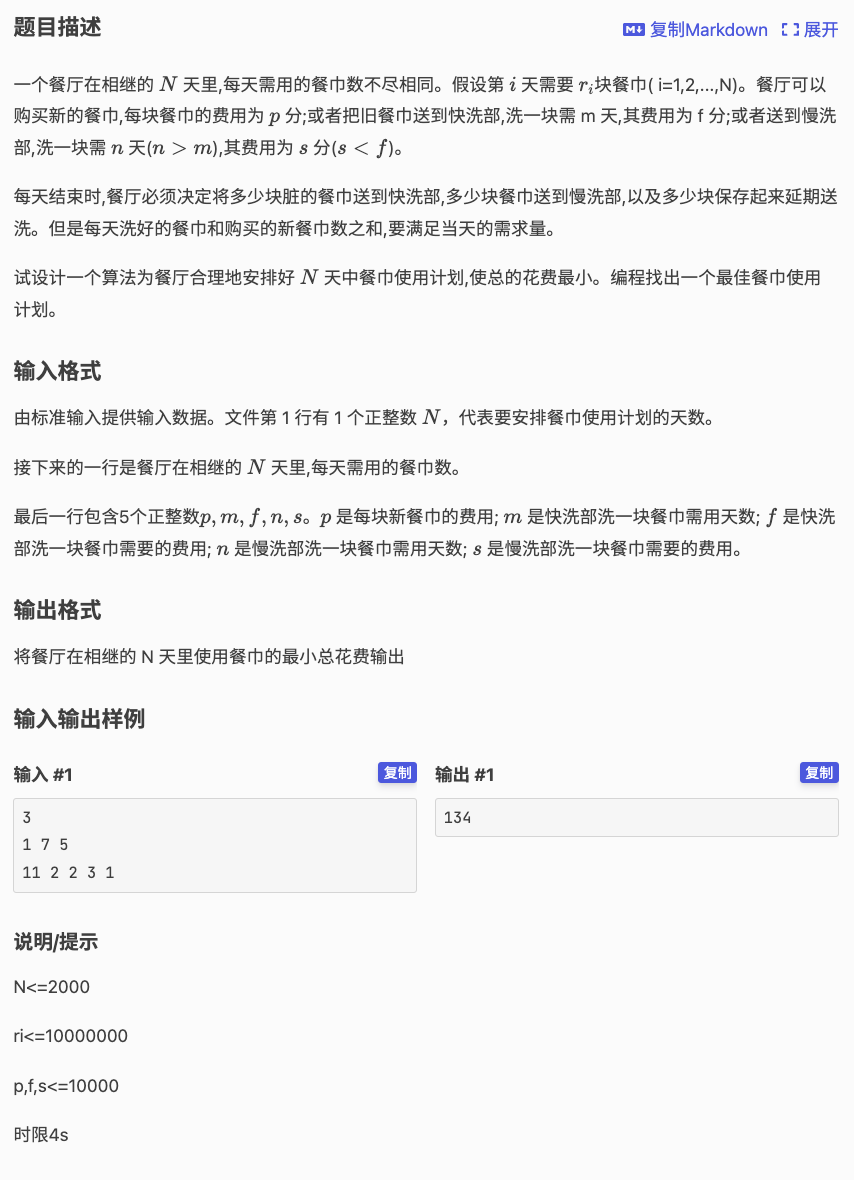 题目描述

复制Markdown 展开

一个餐厅在相继的 $N$ 天里,每天需用的餐巾数不尽相同。假设第 $i$ 天需要 $r_i$块餐巾( i=1,2,...,N)。餐厅可以购买新的餐巾,每块餐巾的费用为 $p$ 分;或者把旧餐巾送到快洗部,洗一块需 m 天,其费用为 f 分;或者送到慢洗部,洗一块需 $n$ 天($n > m$),其费用为 $s$ 分($s < f$)。

每天结束时,餐厅必须决定将多少块脏的餐巾送到快洗部,多少块餐巾送到慢洗部,以及多少块保存起来延期送洗。但是每天洗好的餐巾和购买的新餐巾数之和,要满足当天的需求量。

试设计一个算法为餐厅合理地安排好 $N$ 天中餐巾使用计划,使总的花费最小。编程找出一个最佳餐巾使用计划。

输入格式

由标准输入提供输入数据。文件第 1 行有 1 个正整数 $N$,代表要安排餐巾使用计划的天数。

接下来的一行是餐厅在相继的 $N$ 天里,每天需用的餐巾数。

最后一行包含5个正整数$p, m, f, n, s$。$p$ 是每块新餐巾的费用; $m$ 是快洗部洗一块餐巾需用天数; $f$ 是快洗部洗一块餐巾需要的费用; $n$ 是慢洗部洗一块餐巾需用天数; $s$ 是慢洗部洗一块餐巾需要的费用。

输出格式

将餐厅在相继的 N 天里使用餐巾的最小总花费输出

输入输出样例

输入 #1 复制

3
1 7 5
11 2 2 3 1

输出 #1 复制

134

说明/提示

N<=2000

ri<=10000000

p,f,s<=10000

时限4s